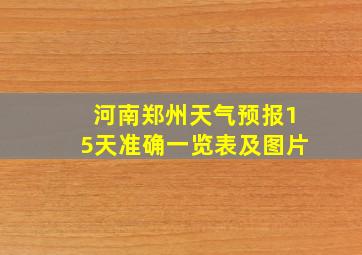 河南郑州天气预报15天准确一览表及图片